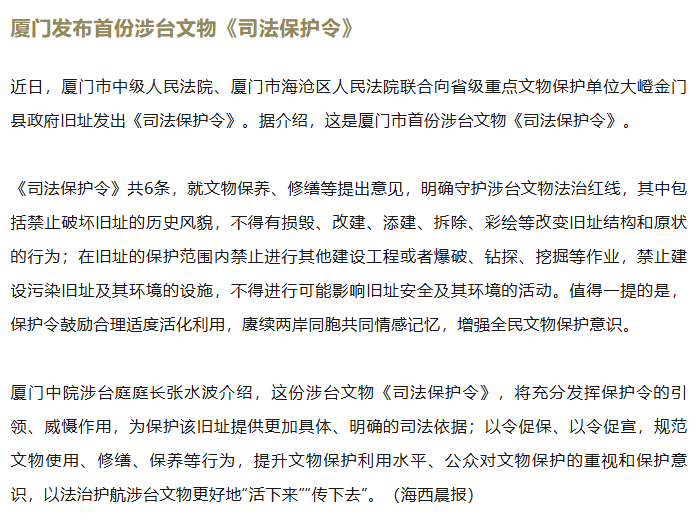 厦门发布首份涉台文物《司法保护令》

近日，厦门市中级人民法院、厦门市海沧区人民法院联合向省级重点文物保护单位大嶝金门县政府旧址发出《司法保护令》。据介绍，这是厦门市首份涉台文物《司法保护令》。

《司法保护令》共6条，就文物保养、修缮等提出意见，明确守护涉台文物法治红线，其中包括禁止破坏旧址的历史风貌，不得有损毁、改建、添建、拆除、彩绘等改变旧址结构和原状的行为；在旧址的保护范围内禁止进行其他建设工程或者爆破、钻探、挖掘等作业，禁止建设污染旧址及其环境的设施，不得进行可能影响旧址安全及其环境的活动。值得一提的是，保护令鼓励合理适度活化利用，赓续两岸同胞共同情感记忆，增强全民文物保护意识。

厦门中院涉台庭庭长张水波介绍，这份涉台文物《司法保护令》，将充分发挥保护令的引领、威慑作用，为保护该旧址提供更加具体、明确的司法依据；以令促保、以令促宣，规范文物使用、修缮、保养等行为，提升文物保护利用水平、公众对文物保护的重视和保护意识，以法治护航涉台文物更好地“活下来”“传下去”。（海西晨报）